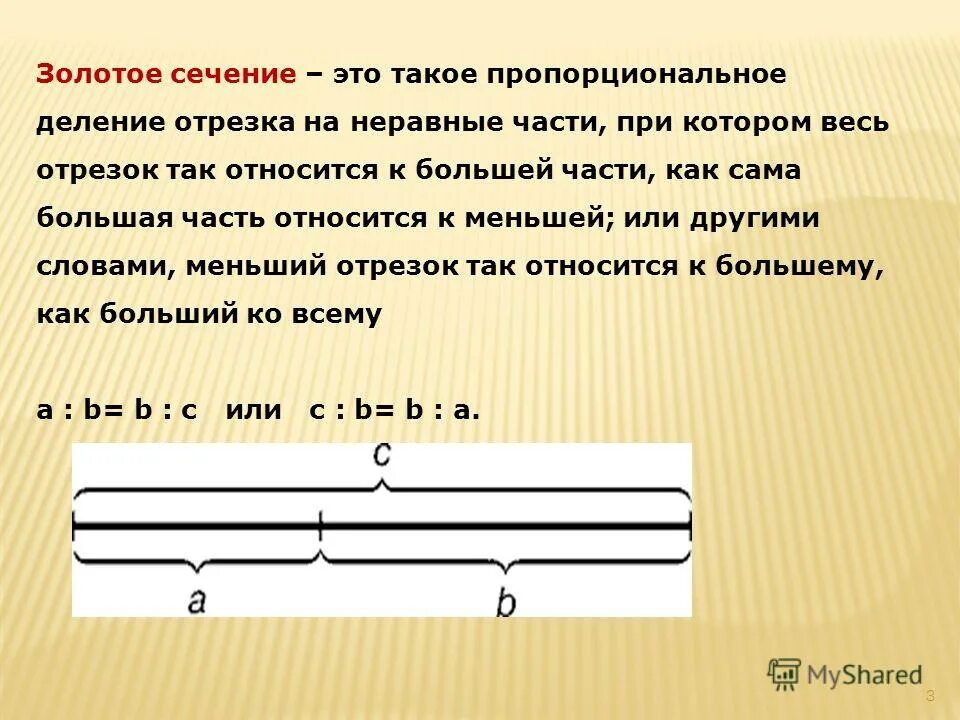 Золотое сечение – это такое пропорциональное деление отрезка на неравные части, при котором весь отрезок так относится к большей части, как сама большая часть относится к меньшей; или другими словами, меньший отрезок так относится к большему, как больший ко всему

a : b= b : c  или  c : b= b : a.

c

a

b

MyShared

3